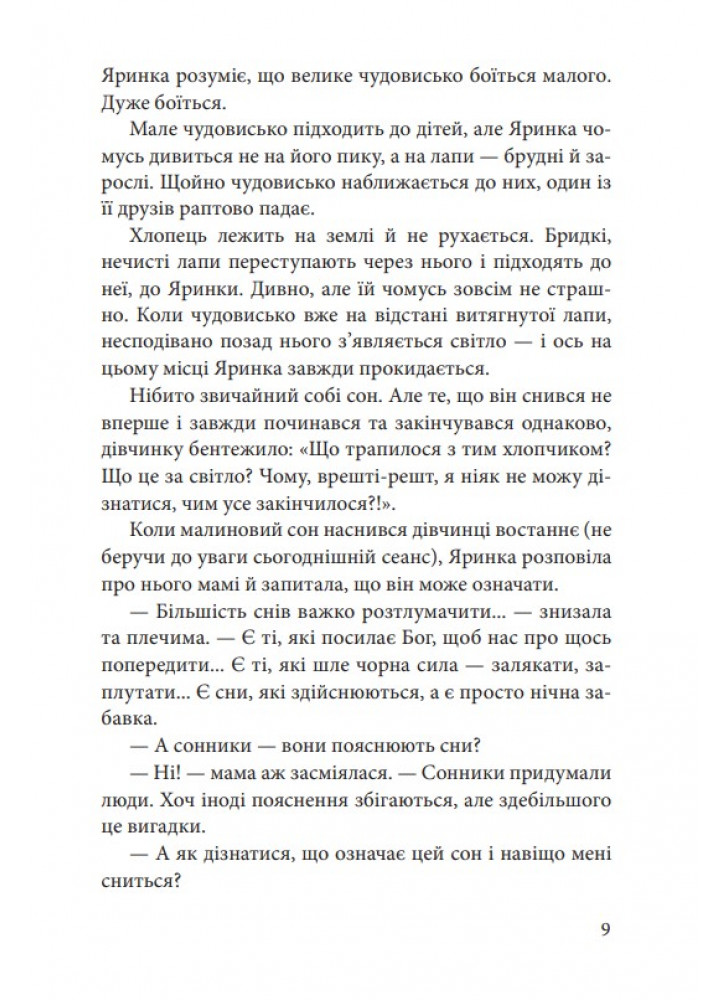 Яринка розуміє, що велике чудовисько боїться малого. Дуже боїться.

Мале чудовисько підходить до дітей, але Яринка чомусь дивиться не на його пику, а на лапи — брудні й зарослі. Щойно чудовисько наближається до них, один із її друзів раптово падає.

Хлопець лежить на землі й не рухається. Бридкі, нечисті лапи переступають через нього і підходять до неї, до Яринки. Дивно, але їй чомусь зовсім не страшно. Коли чудовисько вже на відстані витягнутої лапи, несподівано позад нього з'являється світло — і ось на цьому місці Яринка завжди прокидається.

Нібито звичайний собі сон. Але те, що він снився не вперше і завжди починався та закінчувався однаково, дівчинку бентежило: «Що трапилося з тим хлопчиком? Що це за світло? Чому, врешті-решт, я ніяк не можу дізнатися, чим усе закінчилося?!».

Коли малиновий сон наснився дівчинці востаннє (не беручи до уваги сьогоднішній сеанс), Яринка розповіла про нього мамі й запитала, що він може означати.

— Більшість снів важко розтлумачити... — знизала та плечима. — Є ті, які посилає Бог, щоб нас про щось попередити... Є ті, які шле чорна сила — залякати, заплутати... Є сни, які здійснюються, а є просто нічна забавка.

— А сонники — вони пояснюють сни?

— Ні! — мама аж засміялася. — Сонники придумали люди. Хоч іноді пояснення збігаються, але здебільшого це вигадки.

— А як дізнатися, що означає цей сон і навіщо мені сниться?

9